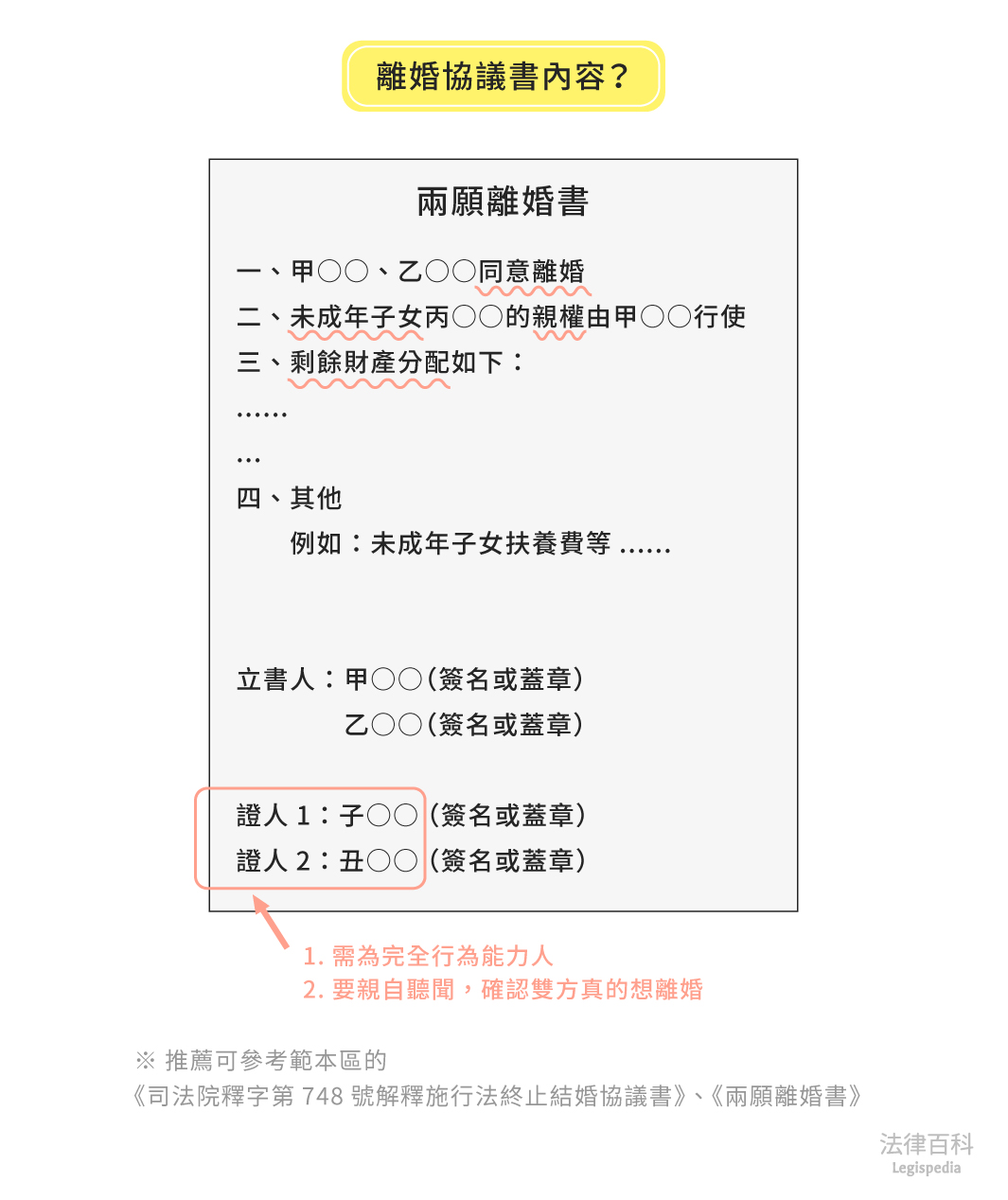 離婚協議書內容？

兩願離婚書

一、甲○○、乙○○同意離婚
二、未成年子女丙○○的親權由甲○○行使
三、剩餘財產分配如下：
……
…
四、其他
例如：未成年子女扶養費等 ……

立書人：甲○○(簽名或蓋章)
乙○○(簽名或蓋章)

證人 1：子○○ (簽名或蓋章)
證人 2：丑○○ (簽名或蓋章)

1. 需為完全行為能力人
2. 要親自聽聞，確認雙方真的想離婚

※ 推薦可參考範本區的
《司法院釋字第 748 號解釋施行法終止結婚協議書》、《兩願離婚書》

法律百科
Legispedia